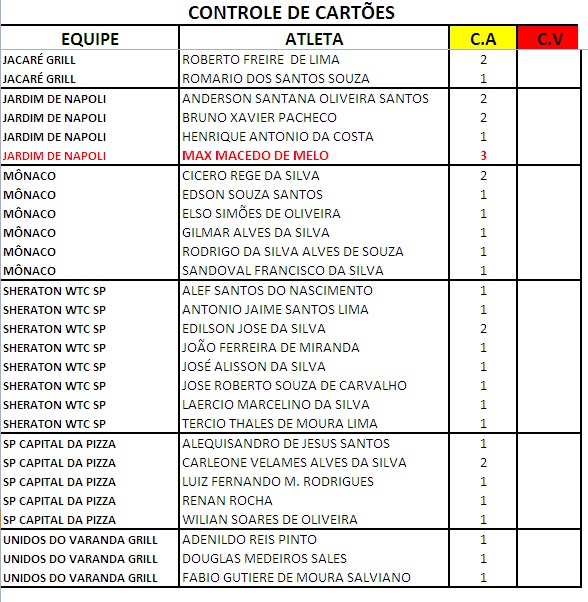 CONTROLE DE CARTÕES

| EQUIPE | ATLETA | C.A | C.V |
|---|---|---|---|
| JACARÉ GRILL | ROBERTO FREIRE DE LIMA | 2 | |
| JACARÉ GRILL | ROMARIO DOS SANTOS SOUZA | 1 | |
| JARDIM DE NAPOLI | ANDERSON SANTANA OLIVEIRA SANTOS | 2 | |
| JARDIM DE NAPOLI | BRUNO XAVIER PACHECO | 2 | |
| JARDIM DE NAPOLI | HENRIQUE ANTONIO DA COSTA | 1 | |
| JARDIM DE NAPOLI | MAX MACEDO DE MELO | 3 | |
| MÔNACO | CICERO REGE DA SILVA | 2 | |
| MÔNACO | EDSON SOUZA SANTOS | 1 | |
| MÔNACO | ELSO SIMÕES DE OLIVEIRA | 1 | |
| MÔNACO | GILMAR ALVES DA SILVA | 1 | |
| MÔNACO | RODRIGO DA SILVA ALVES DE SOUZA | 1 | |
| MÔNACO | SANDOVAL FRANCISCO DA SILVA | 1 | |
| SHERATON WTC SP | ALEF SANTOS DO NASCIMENTO | 1 | |
| SHERATON WTC SP | ANTONIO JAIME SANTOS LIMA | 1 | |
| SHERATON WTC SP | EDILSON JOSE DA SILVA | 2 | |
| SHERATON WTC SP | JOÃO FERREIRA DE MIRANDA | 1 | |
| SHERATON WTC SP | JOSÉ ALISSON DA SILVA | 1 | |
| SHERATON WTC SP | JOSE ROBERTO SOUZA DE CARVALHO | 1 | |
| SHERATON WTC SP | LAERCIO MARCELINO DA SILVA | 1 | |
| SHERATON WTC SP | TERCIO THALES DE MOURA LIMA | 1 | |
| SP CAPITAL DA PIZZA | ALEQUISANDRO DE JESUS SANTOS | 1 | |
| SP CAPITAL DA PIZZA | CARLEONE VELAMES ALVES DA SILVA | 2 | |
| SP CAPITAL DA PIZZA | LUIZ FERNANDO M. RODRIGUES | 1 | |
| SP CAPITAL DA PIZZA | RENAN ROCHA | 1 | |
| SP CAPITAL DA PIZZA | WILIAN SOARES DE OLIVEIRA | 1 | |
| UNIDOS DO VARANDA GRILL | ADENILDO REIS PINTO | 1 | |
| UNIDOS DO VARANDA GRILL | DOUGLAS MEDEIROS SALES | 1 | |
| UNIDOS DO VARANDA GRILL | FABIO GUTIERE DE MOURA SALVIANO | 1 | |